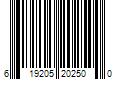 6 19205 20250 0